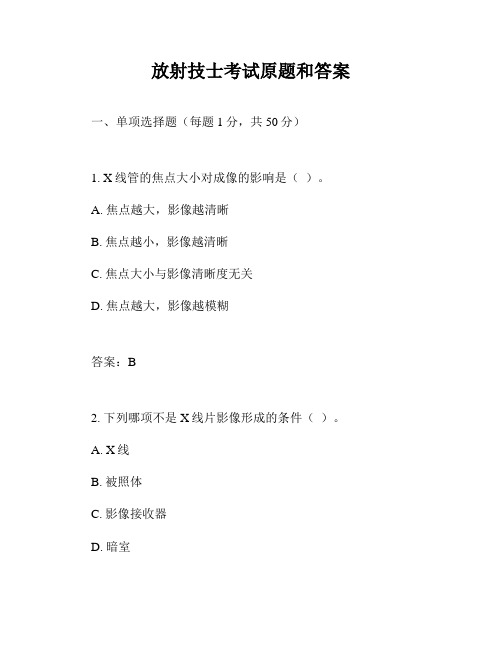 放射技士考试原题和答案

一、单项选择题（每题 1 分，共 50 分）

1. X 线管的焦点大小对成像的影响是（ ）。

A. 焦点越大，影像越清晰

B. 焦点越小，影像越清晰

C. 焦点大小与影像清晰度无关

D. 焦点越大，影像越模糊

答案：B

2. 下列哪项不是 X 线片影像形成的条件（ ）。

A. X 线

B. 被照体

C. 影像接收器

D. 暗室